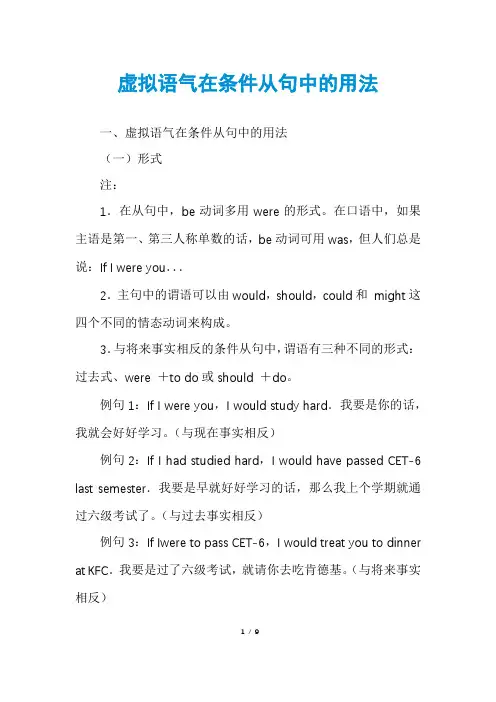 虚拟语气在条件从句中的用法

一、虚拟语气在条件从句中的用法

（一）形式

注：

1．在从句中，be 动词多用 were 的形式。在口语中，如果主语是第一、第三人称单数的话，be 动词可用 was，但人们总是说：If I were you…

2．主句中的谓语可以由 would，should，could 和 might 这四个不同的情态动词来构成。

3．与将来事实相反的条件从句中，谓语有三种不同的形式：过去式、were ＋to do 或 should ＋do。

例句 1：If I were you，I would study hard．我要是你的话，我就会好好学习。（与现在事实相反）

例句 2：If I had studied hard，I would have passed CET-6 last semester．我要是早就好好学习的话，那么我上个学期就通过六级考试了。（与过去事实相反）

例句 3：If Iwere to pass CET-6，I would treat you to dinner at KFC．我要是过了六级考试，就请你去吃肯德基。（与将来事实相反）

1 / 9